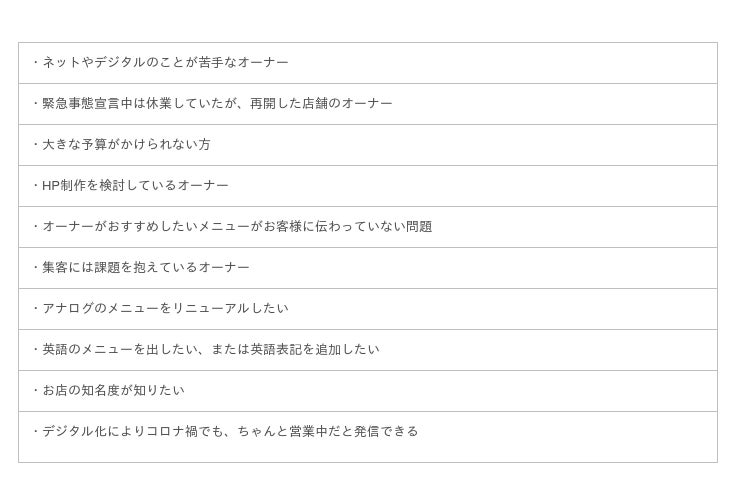 ・ネットやデジタルのことが苦手なオーナー

・緊急事態宣言中は休業していたが、再開した店舗のオーナー

・大きな予算がかけられない方

・HP制作を検討しているオーナー

・オーナーがおすすめしたいメニューがお客様に伝わっていない問題

・集客には課題を抱えているオーナー

・アナログのメニューをリニューアルしたい

・英語のメニューを出したい、または英語表記を追加したい

・お店の知名度が知りたい

・デジタル化によりコロナ禍でも、ちゃんと営業中だと発信できる